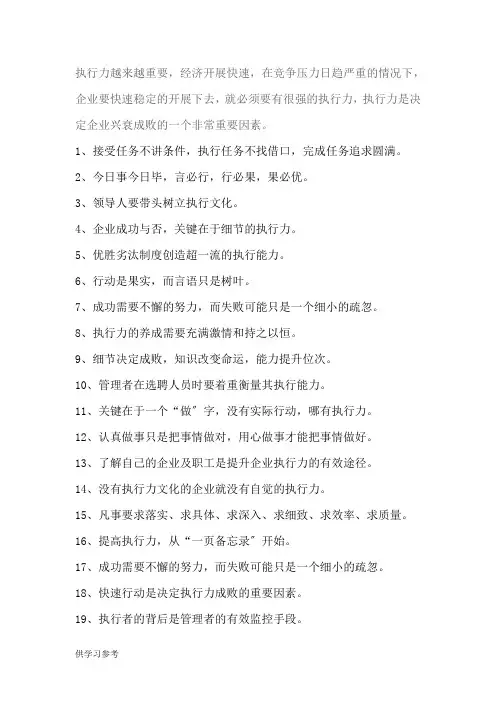 执行力越来越重要，经济开展快速，在竞争压力日趋严重的情况下，企业要快速稳定的开展下去，就必须要有很强的执行力，执行力是决定企业兴衰成败的一个非常重要因素。

1、接受任务不讲条件，执行任务不找借口，完成任务追求圆满。

2、今日事今日毕，言必行，行必果，果必优。

3、领导人要带头树立执行文化。

4、企业成功与否，关键在于细节的执行力。

5、优胜劣汰制度创造超一流的执行能力。

6、行动是果实，而言语只是树叶。

7、成功需要不懈的努力，而失败可能只是一个细小的疏忽。

8、执行力的养成需要充满激情和持之以恒。

9、细节决定成败，知识改变命运，能力提升位次。

10、管理者在选聘人员时要着重衡量其执行能力。

11、关键在于一个“做”字，没有实际行动，哪有执行力。

12、认真做事只是把事情做对，用心做事才能把事情做好。

13、了解自己的企业及职工是提升企业执行力的有效途径。

14、没有执行力文化的企业就没有自觉的执行力。

15、凡事要求落实、求具体、求深入、求细致、求效率、求质量。

16、提高执行力，从“一页备忘录”开始。

17、成功需要不懈的努力，而失败可能只是一个细小的疏忽。

18、快速行动是决定执行力成败的重要因素。

19、执行者的背后是管理者的有效监控手段。

供学习参考